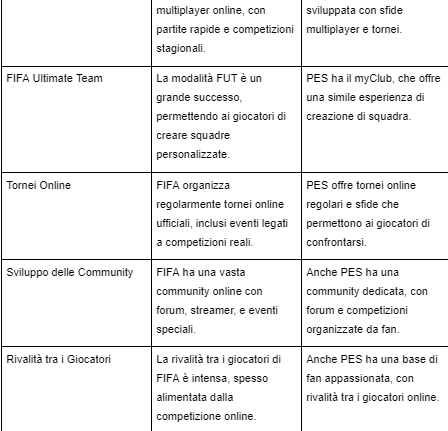 |  | multiplayer online, con partite rapide e competizioni stagionali. | sviluppata con sfide multiplayer e tornei. |
|---|---|---|
| FIFA Ultimate Team | La modalità FUT è un grande successo, permettendo ai giocatori di creare squadre personalizzate. | PES ha il myClub, che offre una simile esperienza di creazione di squadra. |
| Tornei Online | FIFA organizza regolarmente tornei online ufficiali, inclusi eventi legati a competizioni reali. | PES offre tornei online regolari e sfide che permettono ai giocatori di confrontarsi. |
| Sviluppo delle Community | FIFA ha una vasta community online con forum, streamer, e eventi speciali. | Anche PES ha una community dedicata, con forum e competizioni organizzate da fan. |
| Rivalità tra i Giocatori | La rivalità tra i giocatori di FIFA è intensa, spesso alimentata dalla competizione online. | Anche PES ha una base di fan appassionata, con rivalità tra i giocatori online. |